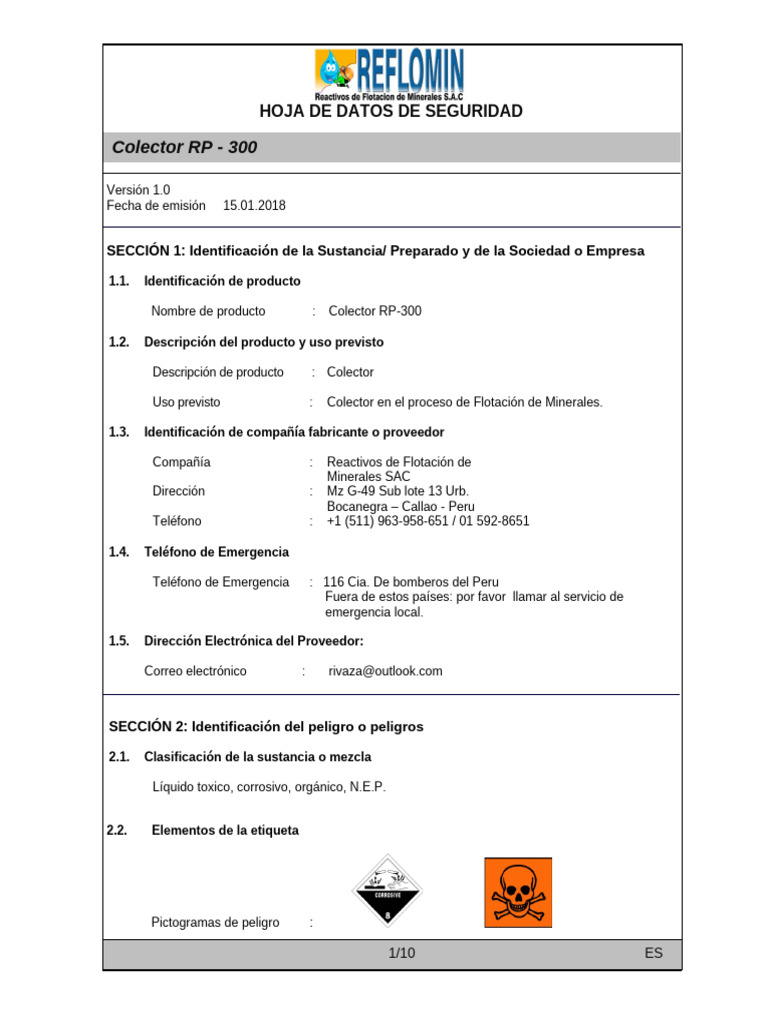 REFLOMIN
Reactivos de Flotacion de Minerales S.A.C

HOJA DE DATOS DE SEGURIDAD

Colector RP - 300

Versión 1.0
Fecha de emisión 15.01.2018

SECCIÓN 1: Identificación de la Sustancia/ Preparado y de la Sociedad o Empresa

1.1. Identificación de producto

Nombre de producto : Colector RP-300

1.2. Descripción del producto y uso previsto

Descripción de producto : Colector

Uso previsto : Colector en el proceso de Flotación de Minerales.

1.3. Identificación de compañía fabricante o proveedor

Compañía : Reactivos de Flotación de Minerales SAC
Dirección : Mz G-49 Sub lote 13 Urb. Bocanegra – Callao - Peru
Teléfono : +1 (511) 963-958-651 / 01 592-8651

1.4. Teléfono de Emergencia

Teléfono de Emergencia : 116 Cia. De bomberos del Peru
Fuera de estos países: por favor llamar al servicio de emergencia local.

1.5. Dirección Electrónica del Proveedor:

Correo electrónico : rivaza@outlook.com

SECCIÓN 2: Identificación del peligro o peligros

2.1. Clasificación de la sustancia o mezcla

Líquido toxico, corrosivo, orgánico, N.E.P.

2.2. Elementos de la etiqueta

CORROSIVE
8

Pictogramas de peligro :

1/10 ES